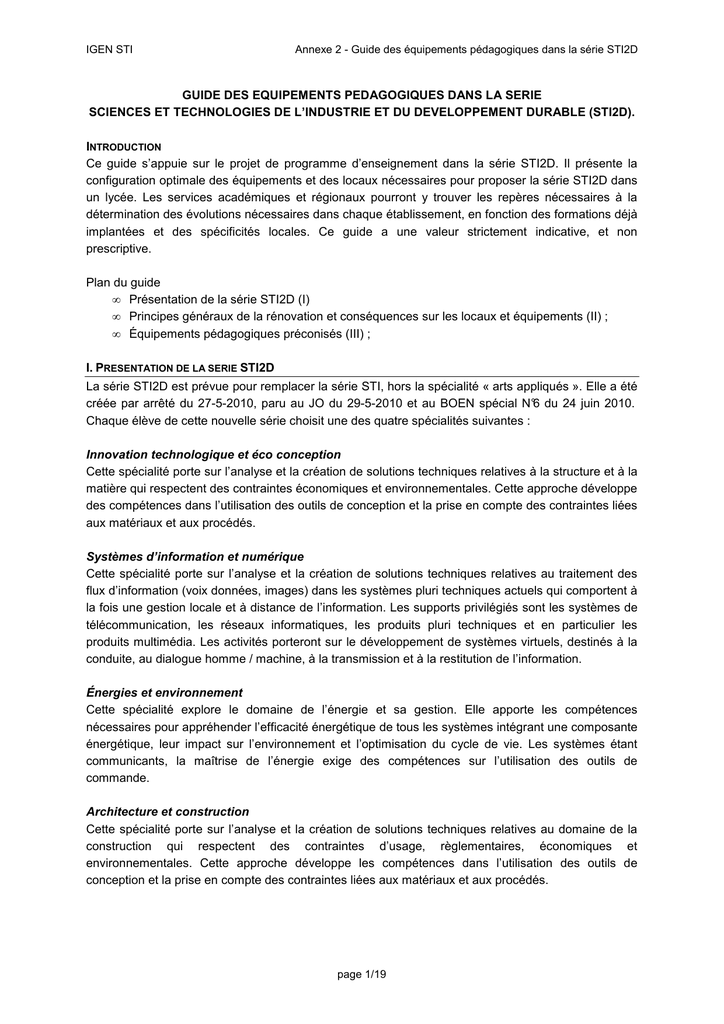 IGEN STI

Annexe 2 - Guide des équipements pédagogiques dans la série STI2D

GUIDE DES EQUIPEMENTS PEDAGOGIQUES DANS LA SERIE
SCIENCES ET TECHNOLOGIES DE L'INDUSTRIE ET DU DEVELOPPEMENT DURABLE (STI2D).

INTRODUCTION
Ce guide s'appuie sur le projet de programme d'enseignement dans la série STI2D. Il présente la configuration optimale des équipements et des locaux nécessaires pour proposer la série STI2D dans un lycée. Les services académiques et régionaux pourront y trouver les repères nécessaires à la détermination des évolutions nécessaires dans chaque établissement, en fonction des formations déjà implantées et des spécificités locales. Ce guide a une valeur strictement indicative, et non prescriptive.

Plan du guide
∞ Présentation de la série STI2D (I)
∞ Principes généraux de la rénovation et conséquences sur les locaux et équipements (II) ;
∞ Équipements pédagogiques préconisés (III) ;

I. PRESENTATION DE LA SERIE STI2D
La série STI2D est prévue pour remplacer la série STI, hors la spécialité « arts appliqués ». Elle a été créée par arrêté du 27-5-2010, paru au JO du 29-5-2010 et au BOEN spécial N°6 du 24 juin 2010. Chaque élève de cette nouvelle série choisit une des quatre spécialités suivantes :

Innovation technologique et éco conception
Cette spécialité porte sur l'analyse et la création de solutions techniques relatives à la structure et à la matière qui respectent des contraintes économiques et environnementales. Cette approche développe des compétences dans l'utilisation des outils de conception et la prise en compte des contraintes liées aux matériaux et aux procédés.

Systèmes d'information et numérique
Cette spécialité porte sur l'analyse et la création de solutions techniques relatives au traitement des flux d'information (voix données, images) dans les systèmes pluri techniques actuels qui comportent à la fois une gestion locale et à distance de l'information. Les supports privilégiés sont les systèmes de télécommunication, les réseaux informatiques, les produits pluri techniques et en particulier les produits multimédia. Les activités porteront sur le développement de systèmes virtuels, destinés à la conduite, au dialogue homme / machine, à la transmission et à la restitution de l'information.

Énergies et environnement
Cette spécialité explore le domaine de l'énergie et sa gestion. Elle apporte les compétences nécessaires pour appréhender l'efficacité énergétique de tous les systèmes intégrant une composante énergétique, leur impact sur l'environnement et l'optimisation du cycle de vie. Les systèmes étant communicants, la maîtrise de l'énergie exige des compétences sur l'utilisation des outils de commande.

Architecture et construction
Cette spécialité porte sur l'analyse et la création de solutions techniques relatives au domaine de la construction qui respectent des contraintes d'usage, règlementaires, économiques et environnementales. Cette approche développe les compétences dans l'utilisation des outils de conception et la prise en compte des contraintes liées aux matériaux et aux procédés.

page 1/19